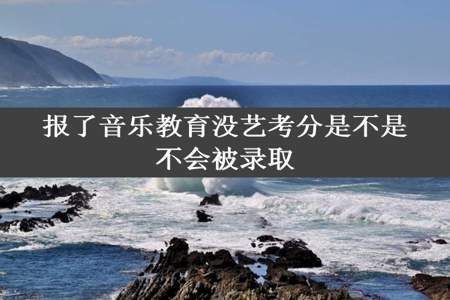 报了音乐教育没艺考分是不是不会被录取